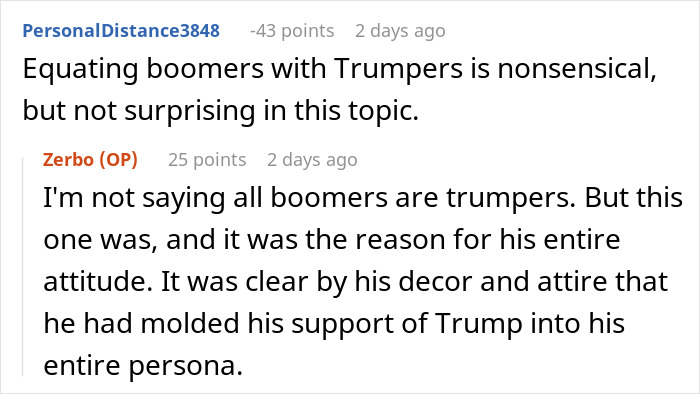 PersonalDistance3848 -43 points 2 days ago
Equating boomers with Trumpers is nonsensical, but not surprising in this topic.

Zerbo (OP) 25 points 2 days ago
I'm not saying all boomers are trumpers. But this one was, and it was the reason for his entire attitude. It was clear by his decor and attire that he had molded his support of Trump into his entire persona.